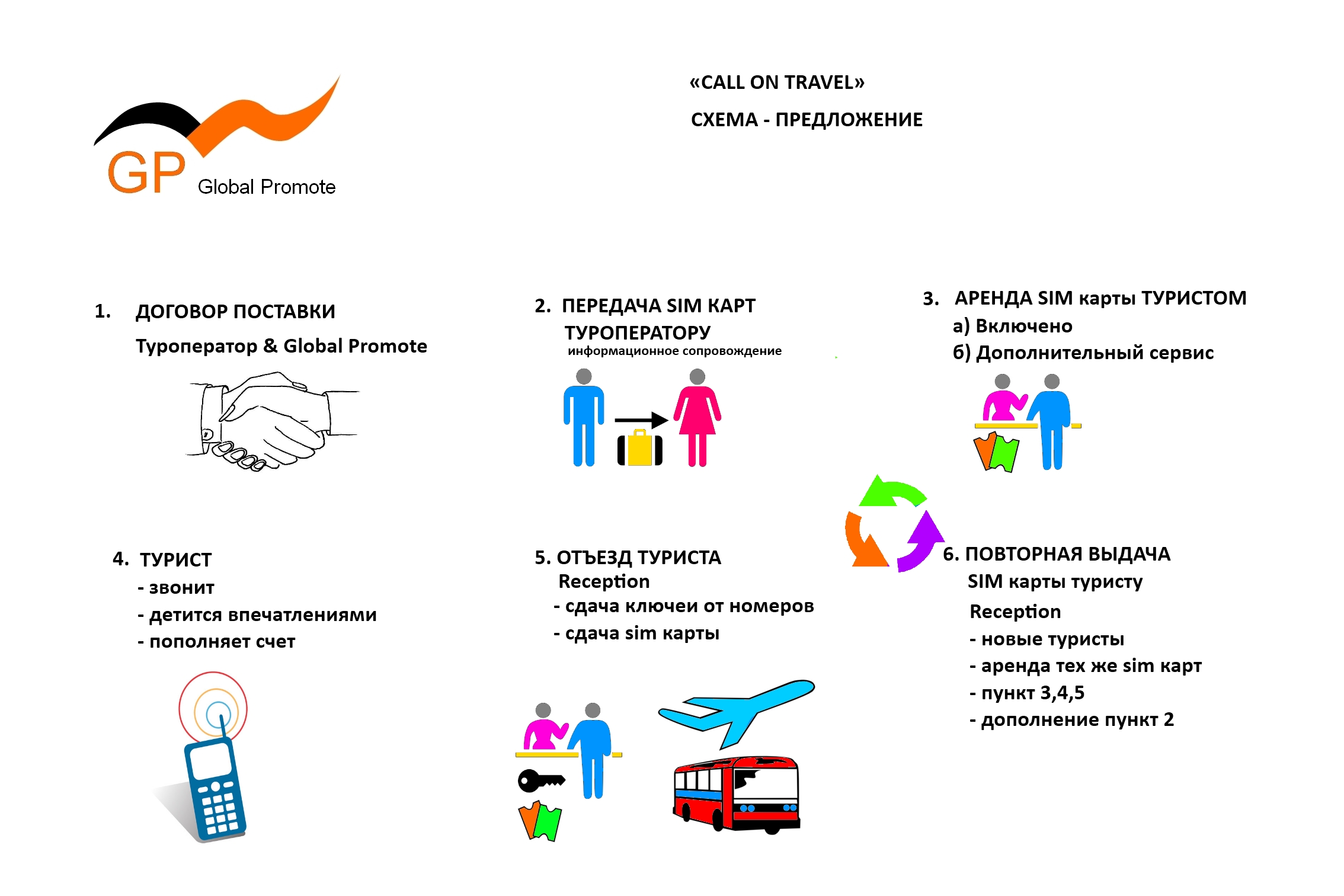 GP Global Promote

«CALL ON TRAVEL»

СХЕМА - ПРЕДЛОЖЕНИЕ

1. ДОГОВОР ПОСТАВКИ
Туроператор & Global Promote

2. ПЕРЕДАЧА SIM КАРТ ТУРОПЕРАТОРУ
информационное сопровождение

3. АРЕНДА SIM карты ТУРИСТОМ
а) Включено
б) Дополнительный сервис

4. ТУРИСТ
- звонит
- детится впечатлениями
- пополняет счет

5. ОТЪЕЗД ТУРИСТА
Reception
- сдача ключеи от номеров
- сдача sim карты

6. ПОВТОРНАЯ ВЫДАЧА SIM карты туристу
Reception
- новые туристы
- аренда тех же sim карт
- пункт 3,4,5
- дополнение пункт 2